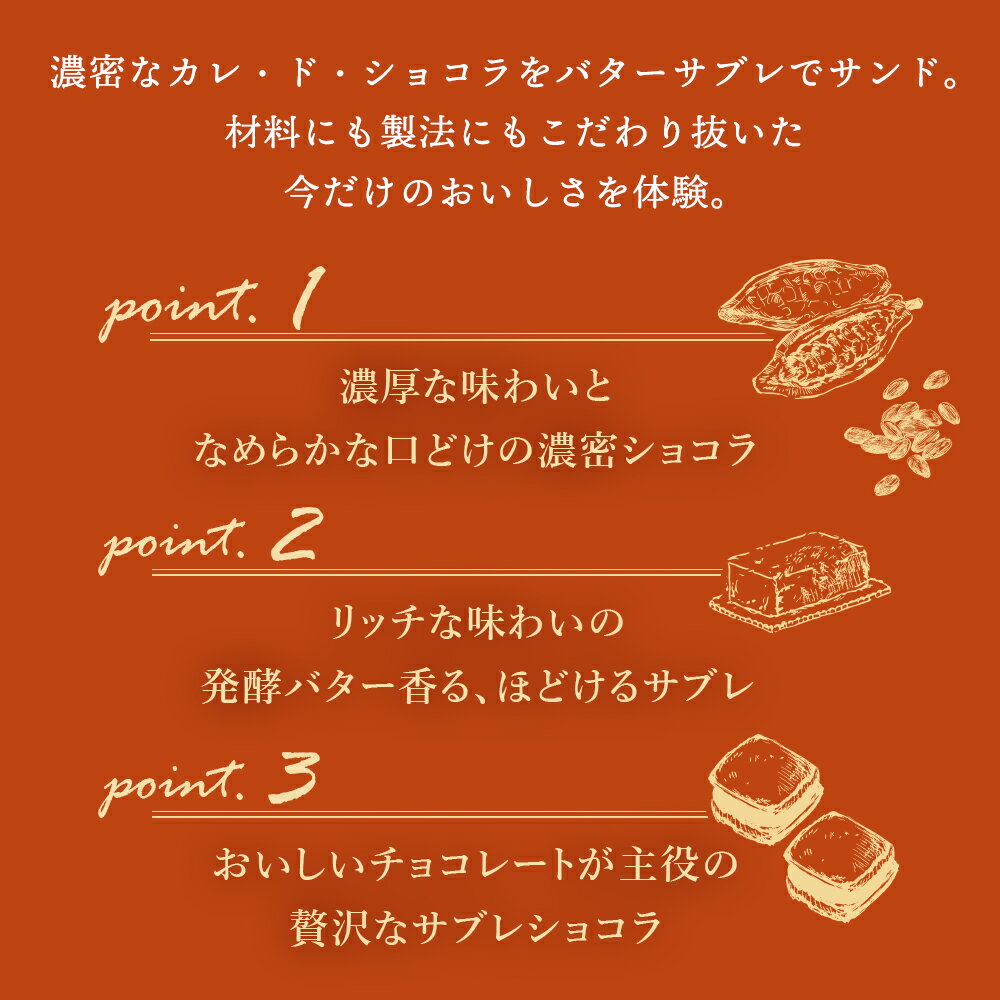 濃密なカレ・ド・ショコラをバターサブレでサンド。
材料にも製法にもこだわり抜いた
今だけのおいしさを体験。

point. 1

濃厚な味わいと
なめらかな口どけの濃密ショコラ

point. 2

リッチな味わいの
発酵バター香る、ほどけるサブレ

point. 3

おいしいチョコレートが主役の
贅沢なサブレショコラ